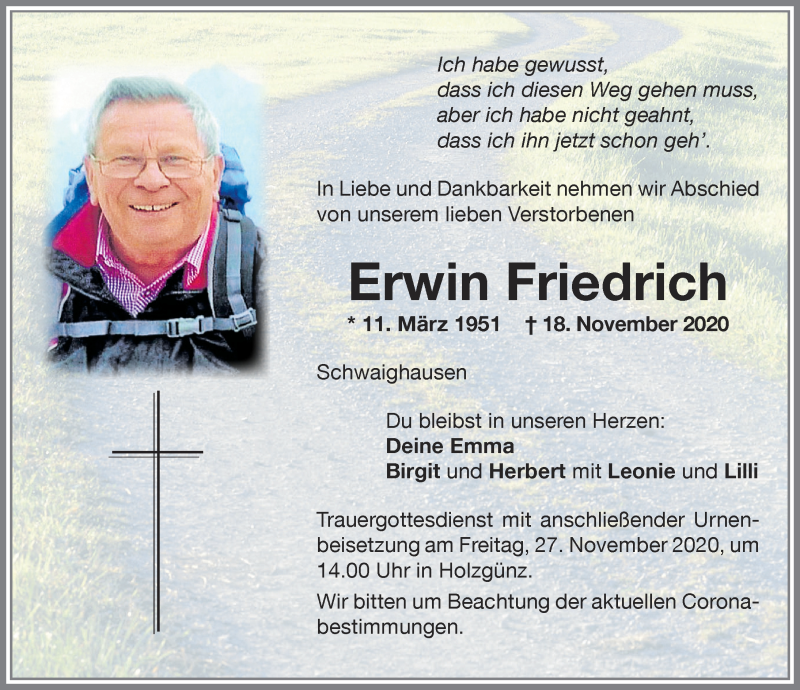 Ich habe gewusst,
dass ich diesen Weg gehen muss,
aber ich habe nicht geahnt,
dass ich ihn jetzt schon geh'.

In Liebe und Dankbarkeit nehmen wir Abschied von unserem lieben Verstorbenen

Erwin Friedrich

* 11. März 1951 † 18. November 2020

Schwaighausen

Du bleibst in unseren Herzen:
Deine Emma
Birgit und Herbert mit Leonie und Lilli

Trauergottesdienst mit anschließender Urnenbeisetzung am Freitag, 27. November 2020, um 14.00 Uhr in Holzgünz.

Wir bitten um Beachtung der aktuellen Coronabestimmungen.